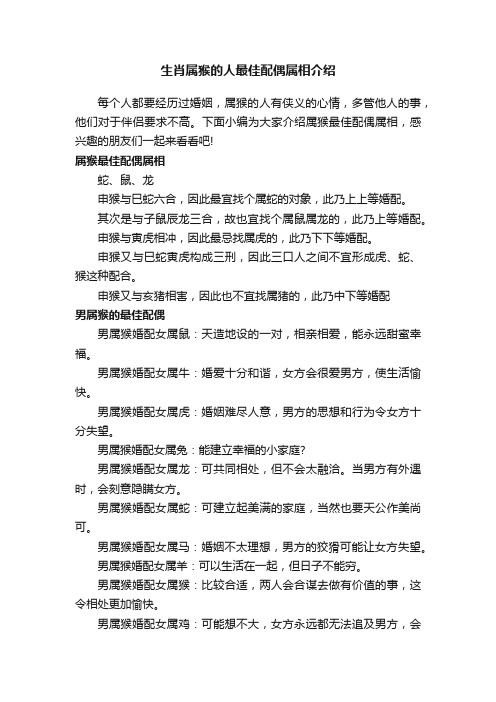 生肖属猴的人最佳配偶属相介绍

每个人都要经历过婚姻，属猴的人有侠义的心情，多管他人的事，他们对于伴侣要求不高。下面小编为大家介绍属猴最佳配偶属相，感兴趣的朋友们一起来看看吧!

属猴最佳配偶属相

蛇、鼠、龙

申猴与巳蛇六合，因此最宜找个属蛇的对象，此乃上上等婚配。

其次是与子鼠辰龙三合，故也宜找个属鼠属龙的，此乃上等婚配。

申猴与寅虎相冲，因此最忌找属虎的，此乃下下等婚配。

申猴又与巳蛇寅虎构成三刑，因此三口人之间不宜形成虎、蛇、猴这种配合。

申猴又与亥猪相害，因此也不宜找属猪的，此乃中下等婚配

男属猴的最佳配偶

男属猴婚配女属鼠：天造地设的一对，相亲相爱，能永远甜蜜幸福。

男属猴婚配女属牛：婚爱十分和谐，女方会很爱男方，使生活愉快。

男属猴婚配女属虎：婚姻难尽人意，男方的思想和行为令女方十分失望。

男属猴婚配女属兔：能建立幸福的小家庭?

男属猴婚配女属龙：可共同相处，但不会太融洽。当男方有外遇时，会刻意隐瞒女方。

男属猴婚配女属蛇：可建立起美满的家庭，当然也要天公作美尚可。

男属猴婚配女属马：婚姻不太理想，男方的狡猾可能让女方失望。

男属猴婚配女属羊：可以生活在一起，但日子不能穷。

男属猴婚配女属猴：比较合适，两人会合谋去做有价值的事，这令相处更加愉快。

男属猴婚配女属鸡：可能想不大，女方永远都无法追及男方，会